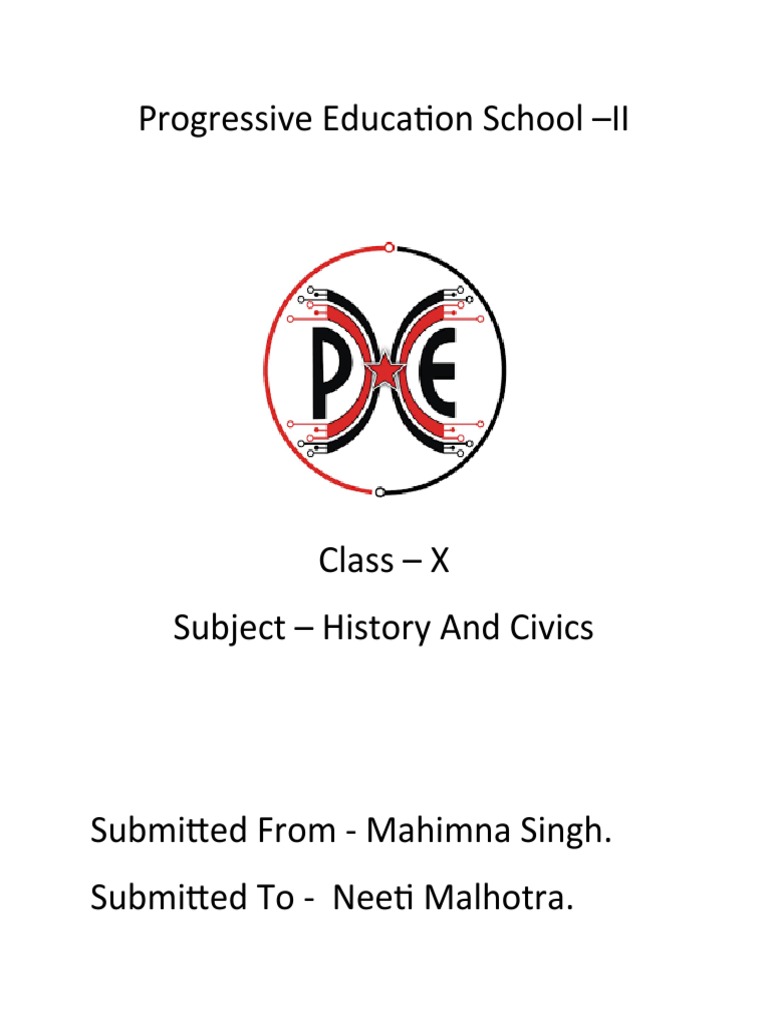 Progressive Education School –II

P E

Class – X

Subject – History And Civics

Submitted From - Mahimna Singh.

Submitted To - Neeti Malhotra.